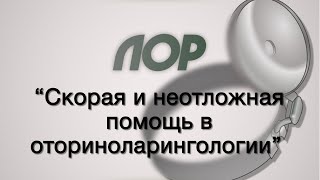 ЛОР

“Скорая и неотложная помощь в оториноларингологии”